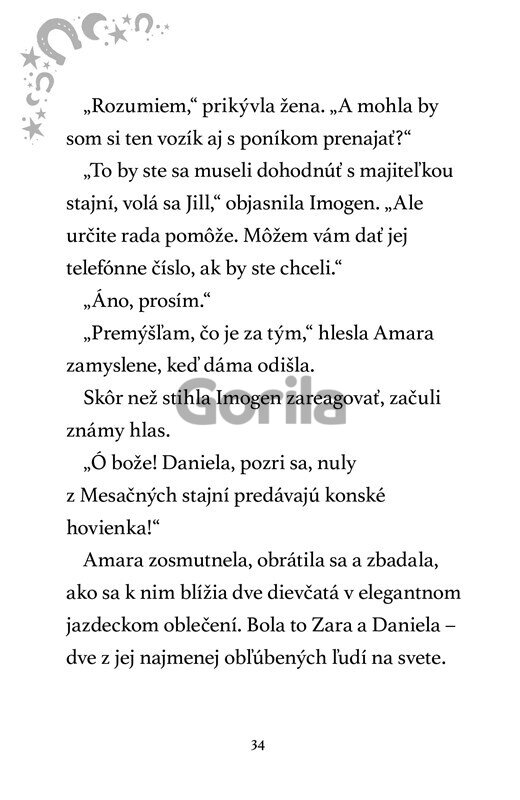 „Rozumiem,“ prikývla žena. „A mohla by som si ten vozík aj s poníkom prenajať?“

„To by ste sa museli dohodnúť s majiteľkou stajní, volá sa Jill,“ objasnila Imogen. „Ale určite rada pomôže. Môžem vám dať jej telefónne číslo, ak by ste chceli.“

„Áno, prosím.“

„Premýšľam, čo je za tým,“ hlesla Amara zamyslene, keď dáma odišla.

Skôr než stihla Imogen zareagovať, začuli známy hlas.

Gorila

„Ó bože! Daniela, pozri sa, nuly z Mesačných stajní predávajú konské hovienka!“

Amara zosmutnela, obrátila sa a zbadala, ako sa k nim blížia dve dievčatá v elegantnom jazdeckom oblečení. Bola to Zara a Daniela – dve z jej najmenej obľúbených ľudí na svete.

34